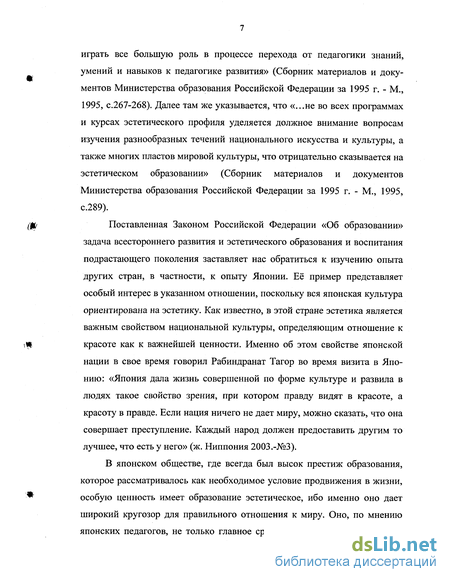 7

играть все большую роль в процессе перехода от педагогики знаний, умений и навыков к педагогике развития» (Сборник материалов и документов Министерства образования Российской Федерации за 1995 г. - М., 1995, с.267-268). Далее там же указывается, что «…не во всех программах и курсах эстетического профиля уделяется должное внимание вопросам изучения разнообразных течений национального искусства и культуры, а также многих пластов мировой культуры, что отрицательно сказывается на эстетическом образовании» (Сборник материалов и документов Министерства образования Российской Федерации за 1995 г. - М., 1995, с.289).

Поставленная Законом Российской Федерации «Об образовании» задача всестороннего развития и эстетического образования и воспитания подрастающего поколения заставляет нас обратиться к изучению опыта других стран, в частности, к опыту Японии. Её пример представляет особый интерес в указанном отношении, поскольку вся японская культура ориентирована на эстетику. Как известно, в этой стране эстетика является важным свойством национальной культуры, определяющим отношение к красоте как к важнейшей ценности. Именно об этом свойстве японской нации в свое время говорил Рабиндранат Тагор во время визита в Японию: «Япония дала жизнь совершенной по форме культуре и развила в людях такое свойство зрения, при котором правду видят в красоте, а красоту в правде. Если нация ничего не дает миру, можно сказать, что она совершает преступление. Каждый народ должен предоставить другим то лучшее, что есть у него» (ж. Ниппония 2003.-№3).

В японском обществе, где всегда был высок престиж образования, которое рассматривалось как необходимое условие продвижения в жизни, особую ценность имеет образование эстетическое, ибо именно оно дает широкий кругозор для правильного отношения к миру. Оно, по мнению японских педагогов, не только главное ср

dsLib.net
библиотека диссертаций